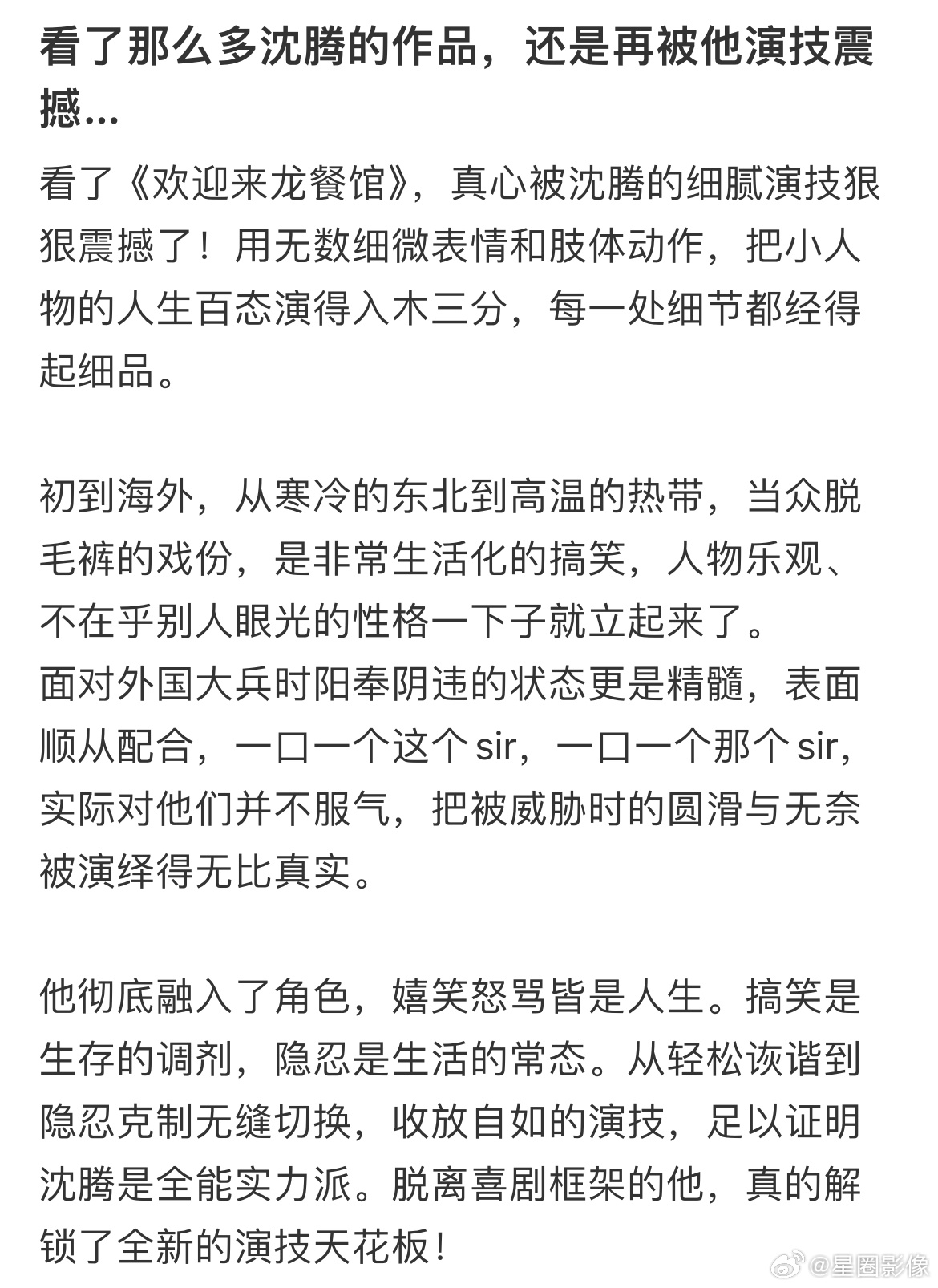 看了那么多沈腾的作品，还是再被他演技震撼...

看了《欢迎来龙餐馆》，真心被沈腾的细腻演技狠狠震撼了！用无数细微表情和肢体动作，把小人物的人生百态演得入木三分，每一处细节都经得起细品。

初到海外，从寒冷的东北到高温的热带，当众脱毛裤的戏份，是非常生活化的搞笑，人物乐观、不在乎别人眼光的性格一下子就立起来了。
面对外国大兵时阳奉阴违的状态更是精髓，表面顺从配合，一口一个这个sir，一口一个那个sir，实际对他们并不服气，把被威胁时的圆滑与无奈被演绎得无比真实。

他彻底融入了角色，嬉笑怒骂皆是人生。搞笑是生存的调剂，隐忍是生活的常态。从轻松诙谐到隐忍克制无缝切换，收放自如的演技，足以证明沈腾是全能实力派。脱离喜剧框架的他，真的解锁了全新的演技天花板！

@星圈影像